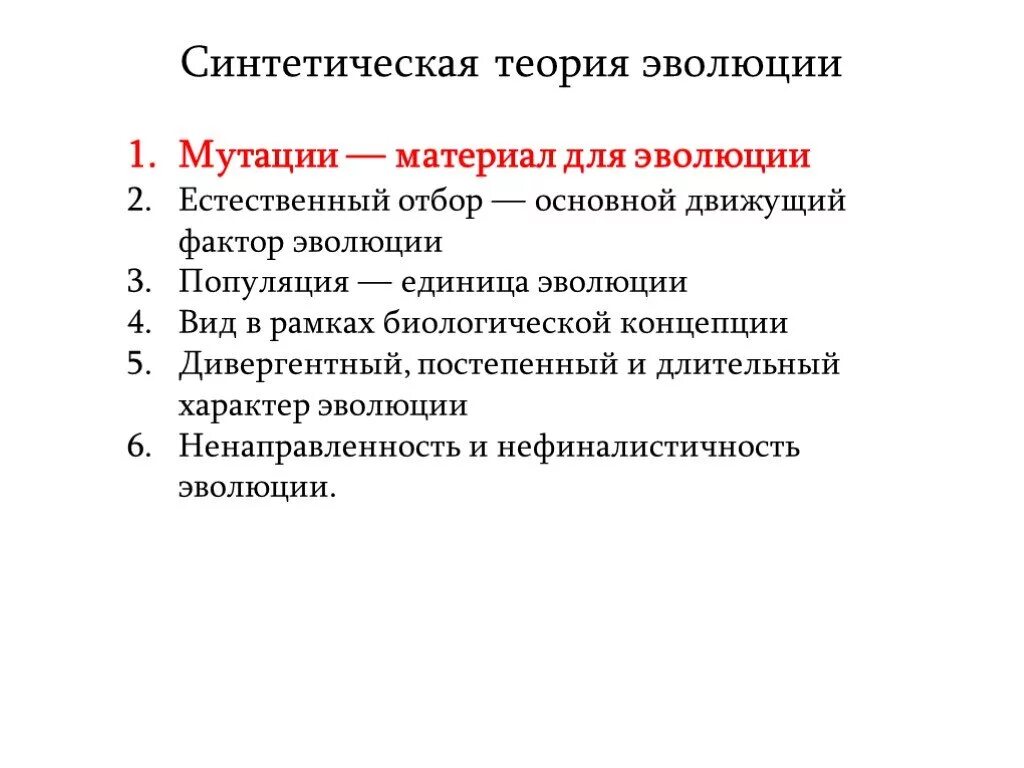 Синтетическая теория эволюции

1. Мутации — материал для эволюции
2. Естественный отбор — основной движущий фактор эволюции
3. Популяция — единица эволюции
4. Вид в рамках биологической концепции
5. Дивергентный, постепенный и длительный характер эволюции
6. Ненаправленность и нефиналистичность эволюции.